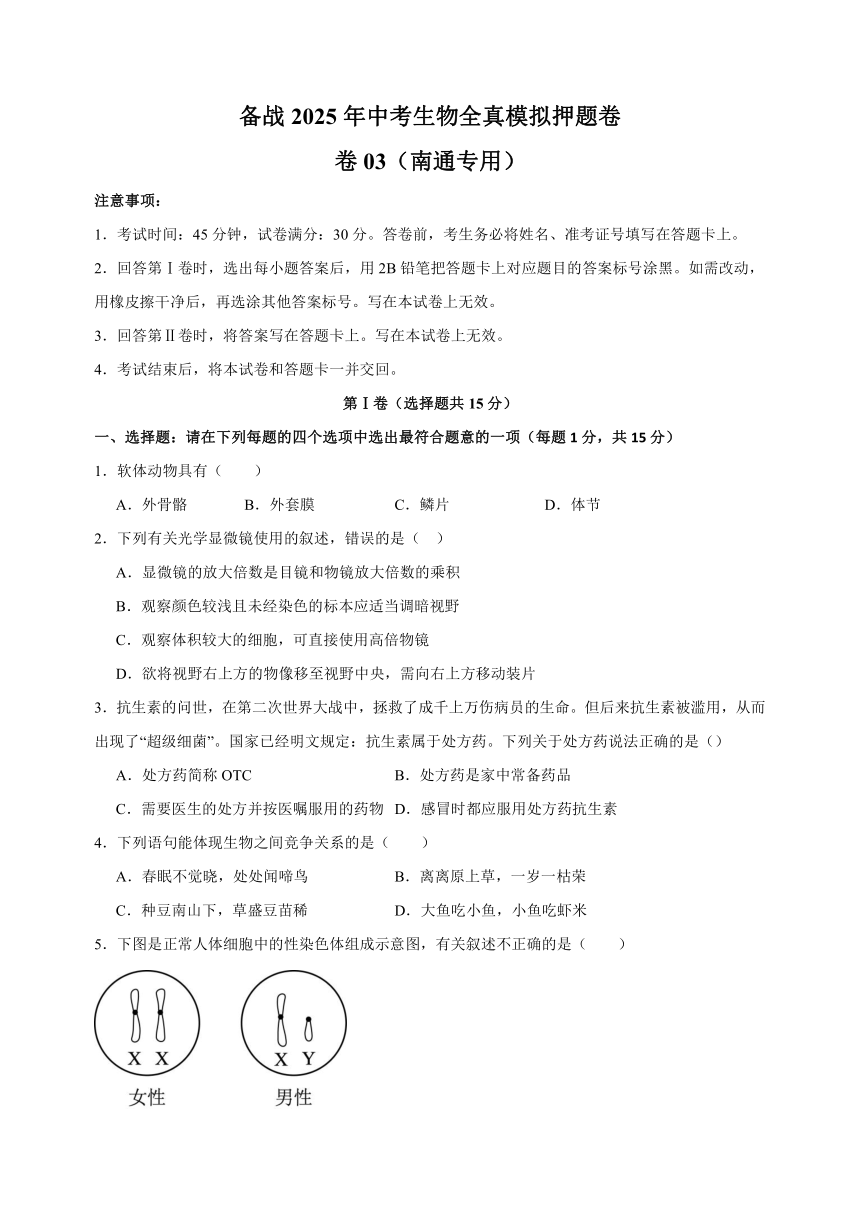 备战 2025 年中考生物全真模拟押题卷

卷 03（南通专用）

注意事项：

1．考试时间：45 分钟，试卷满分：30 分。答卷前，考生务必将姓名、准考证号填写在答题卡上。

2．回答第Ⅰ卷时，选出每小题答案后，用 2B 铅笔把答题卡上对应题目的答案标号涂黑。如需改动，用橡皮擦干净后，再选涂其他答案标号。写在本试卷上无效。

3．回答第Ⅱ卷时，将答案写在答题卡上。写在本试卷上无效。

4．考试结束后，将本试卷和答题卡一并交回。

第Ⅰ卷（选择题共 15 分）

一、选择题：请在下列每题的四个选项中选出最符合题意的一项（每题 1 分，共 15 分）

1．软体动物具有（　　）

A．外骨骼　　B．外套膜　　C．鳞片　　D．体节

2．下列有关光学显微镜使用的叙述，错误的是（　）

A．显微镜的放大倍数是目镜和物镜放大倍数的乘积

B．观察颜色较浅且未经染色的标本应适当调暗视野

C．观察体积较大的细胞，可直接使用高倍物镜

D．欲将视野右上方的物像移至视野中央，需向右上方移动装片

3．抗生素的问世，在第二次世界大战中，拯救了成千上万伤病员的生命。但后来抗生素被滥用，从而出现了“超级细菌”。国家已经明文规定：抗生素属于处方药。下列关于处方药说法正确的是（）

A．处方药简称 OTC　　B．处方药是家中常备药品

C．需要医生的处方并按医嘱服用的药物　D．感冒时都应服用处方药抗生素

4．下列语句能体现生物之间竞争关系的是（　　）

A．春眠不觉晓，处处闻啼鸟　　B．离离原上草，一岁一枯荣

C．种豆南山下，草盛豆苗稀　　D．大鱼吃小鱼，小鱼吃虾米

5．下图是正常人体细胞中的性染色体组成示意图，有关叙述不正确的是（　　）

X X
女性

X Y
男性